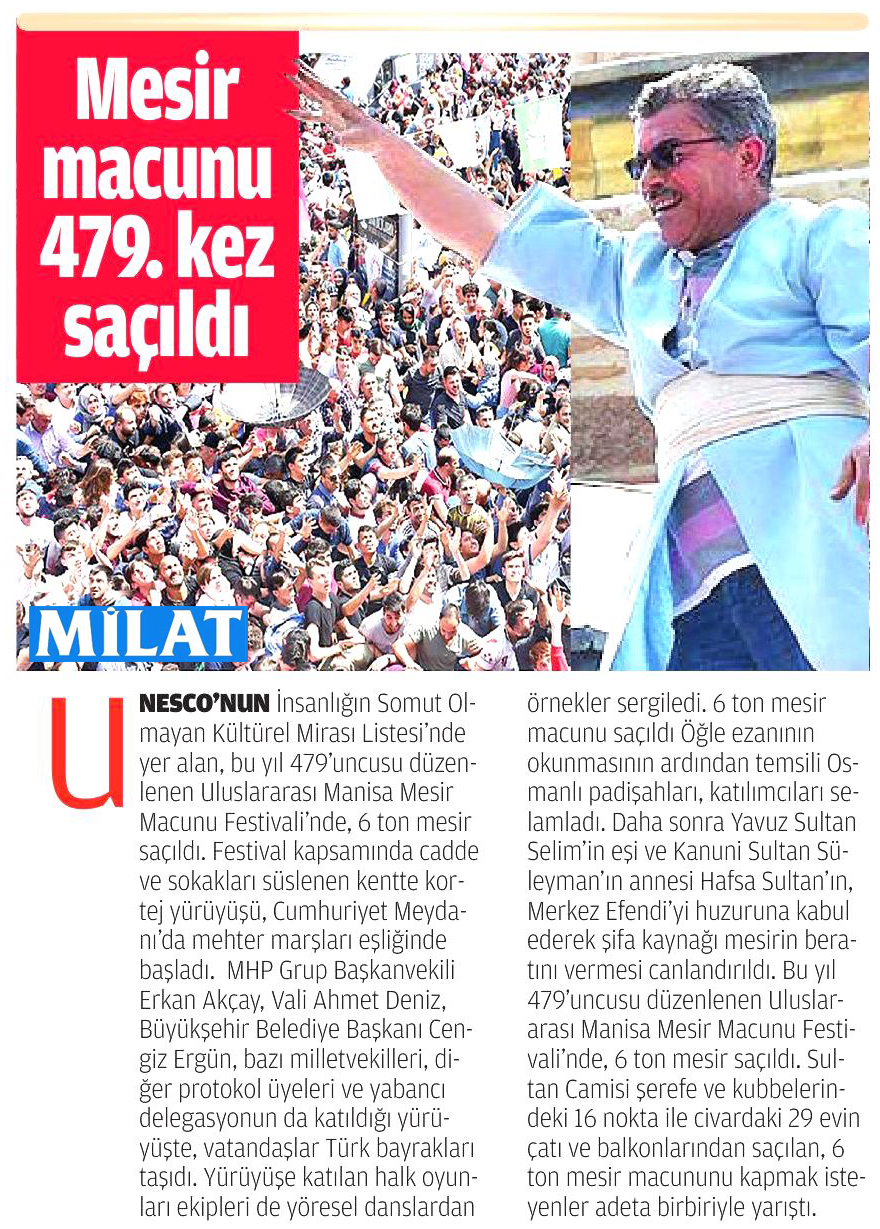 Mesir macunu 479. kez saçıldı

MİLAT

UNESCO'NUN İnsanlığın Somut Olmayan Kültürel Mirası Listesi'nde yer alan, bu yıl 479'uncusu düzenlenen Uluslararası Manisa Mesir Macunu Festivali'nde, 6 ton mesir saçıldı. Festival kapsamında cadde ve sokakları süslenen kentte kortej yürüyüşü, Cumhuriyet Meydanı'da mehter marşları eşliğinde başladı. MHP Grup Başkanvekili Erkan Akçay, Vali Ahmet Deniz, Büyükşehir Belediye Başkanı Cengiz Ergün, bazı milletvekilleri, diğer protokol üyeleri ve yabancı delegasyonun da katıldığı yürüyüşte, vatandaşlar Türk bayrakları taşıdı. Yürüyüşe katılan halk oyunları ekipleri de yöresel danslardan örnekler sergiledi. 6 ton mesir macunu saçıldı Öğle ezanının okunmasının ardından temsili Osmanlı padişahları, katılımcıları selamladı. Daha sonra Yavuz Sultan Selim'in eşi ve Kanuni Sultan Süleyman'ın annesi Hafsa Sultan'ın, Merkez Efendi'yi huzuruna kabul ederek şifa kaynağı mesirin beratını vermesi canlandırıldı. Bu yıl 479'uncusu düzenlenen Uluslararası Manisa Mesir Macunu Festivali'nde, 6 ton mesir saçıldı. Sultan Camisi şerefe ve kubbelerindeki 16 nokta ile civardaki 29 evin çatı ve balkonlarından saçılan, 6 ton mesir macununu kapmak isteyenler adeta birbiriyle yarıştı.